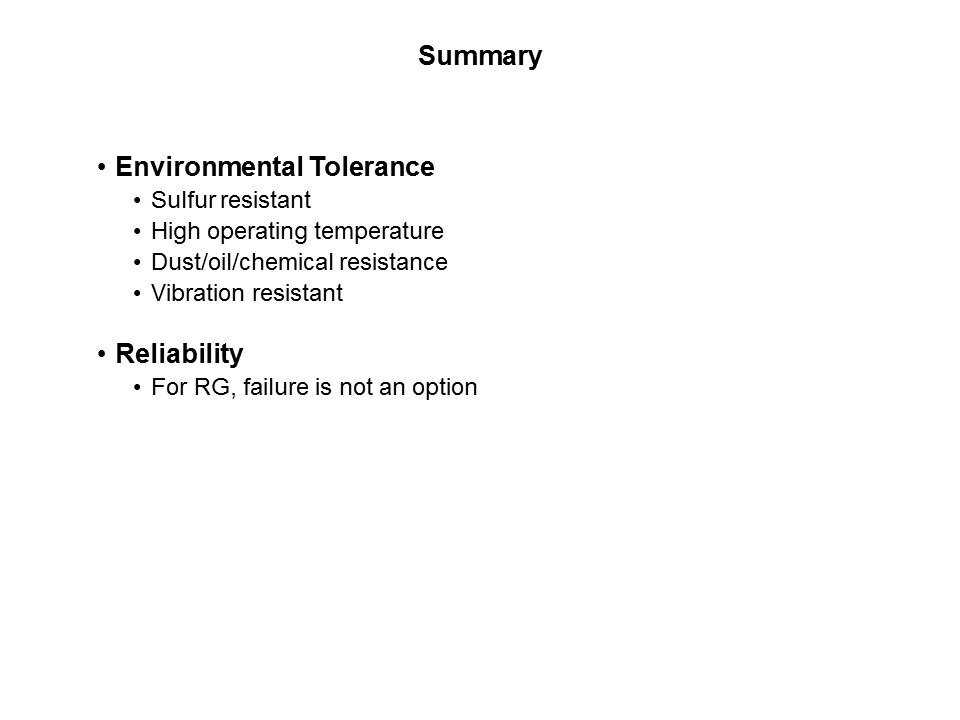 Summary

• Environmental Tolerance
• Sulfur resistant
• High operating temperature
• Dust/oil/chemical resistance
• Vibration resistant

• Reliability
• For RG, failure is not an option